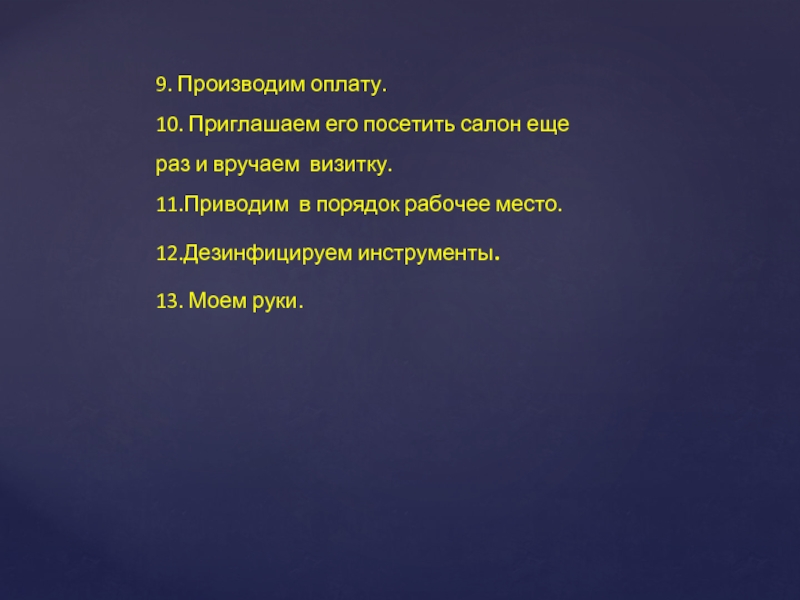 9. Производим оплату.

10. Приглашаем его посетить салон еще раз и вручаем визитку.

11.Приводим в порядок рабочее место.

12.Дезинфицируем инструменты.

13. Моем руки.